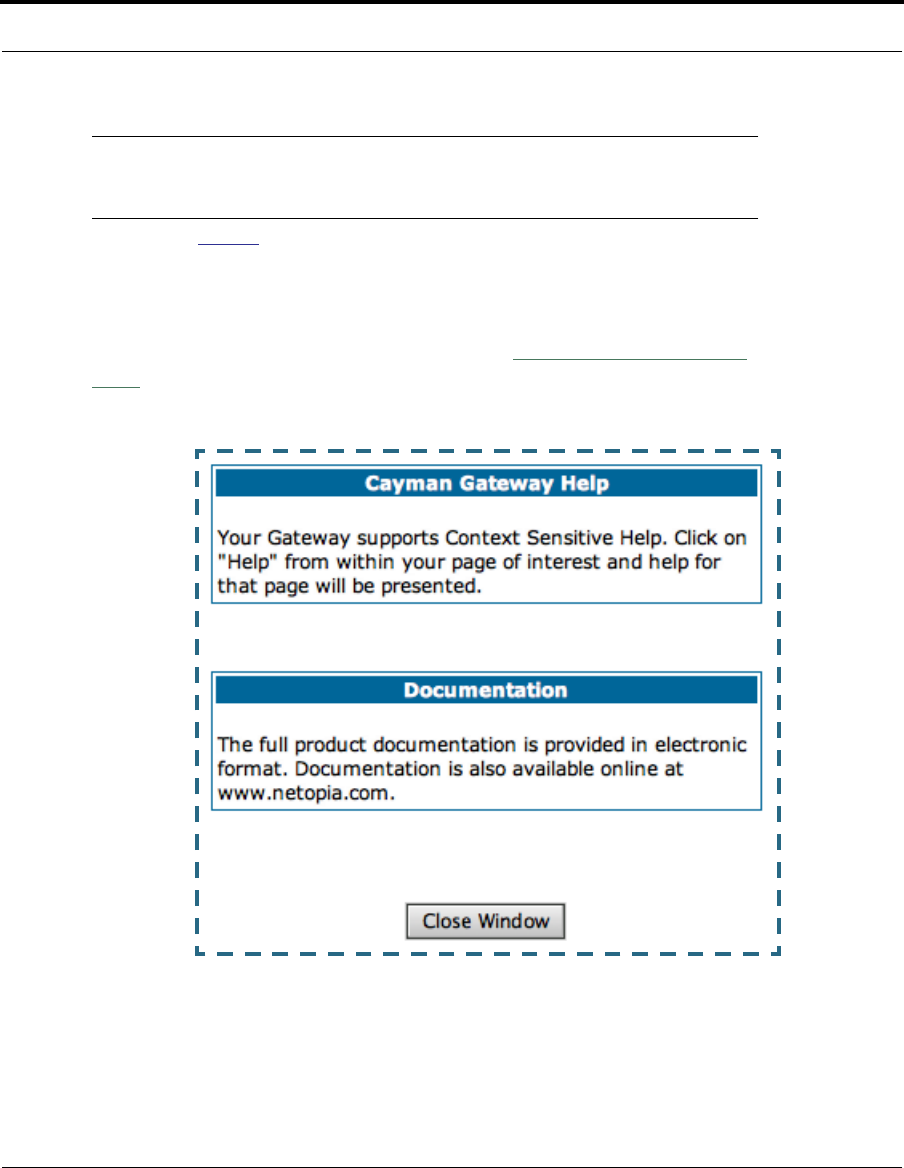 Cayman Gateway Help

Your Gateway supports Context Sensitive Help. Click on "Help" from within your page of interest and help for that page will be presented.

Documentation

The full product documentation is provided in electronic format. Documentation is also available online at www.netopia.com.

Close Window